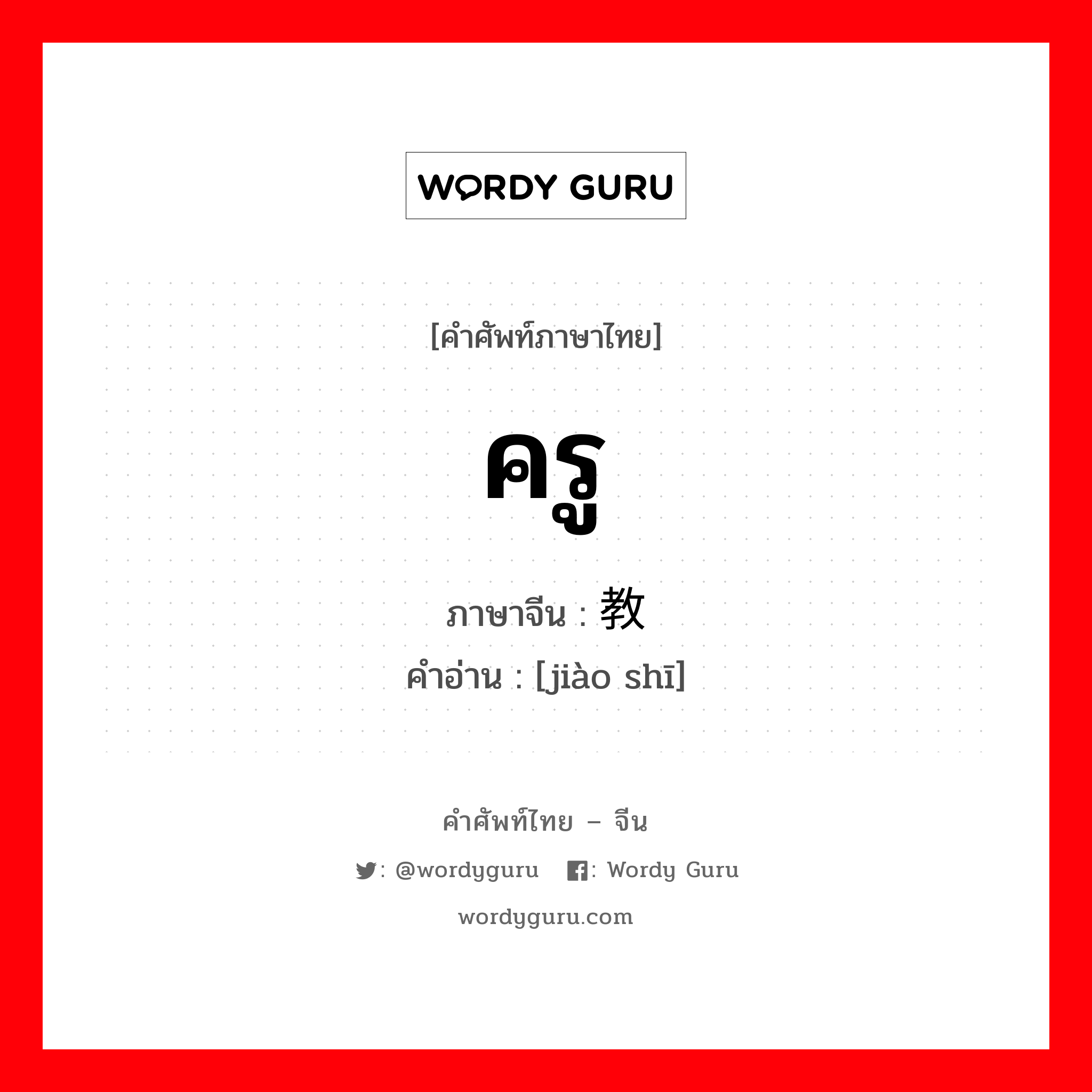 WORDY GURU

[คำศัพท์ภาษาไทย]

ครู

ภาษาจีน : 教

คำอ่าน : [jiào shī]

คำศัพท์ไทย – จีน

: @wordyguru : Wordy Guru

wordyguru.com